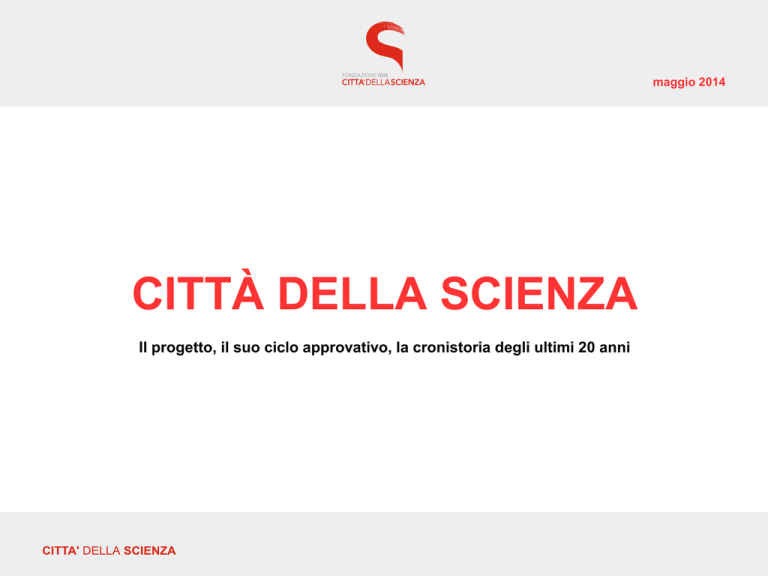 FONDAZIONE IDIS
CITTA'DELLASCIENZA

maggio 2014

CITTÀ DELLA SCIENZA

Il progetto, il suo ciclo approvativo, la cronistoria degli ultimi 20 anni

CITTA' DELLA SCIENZA